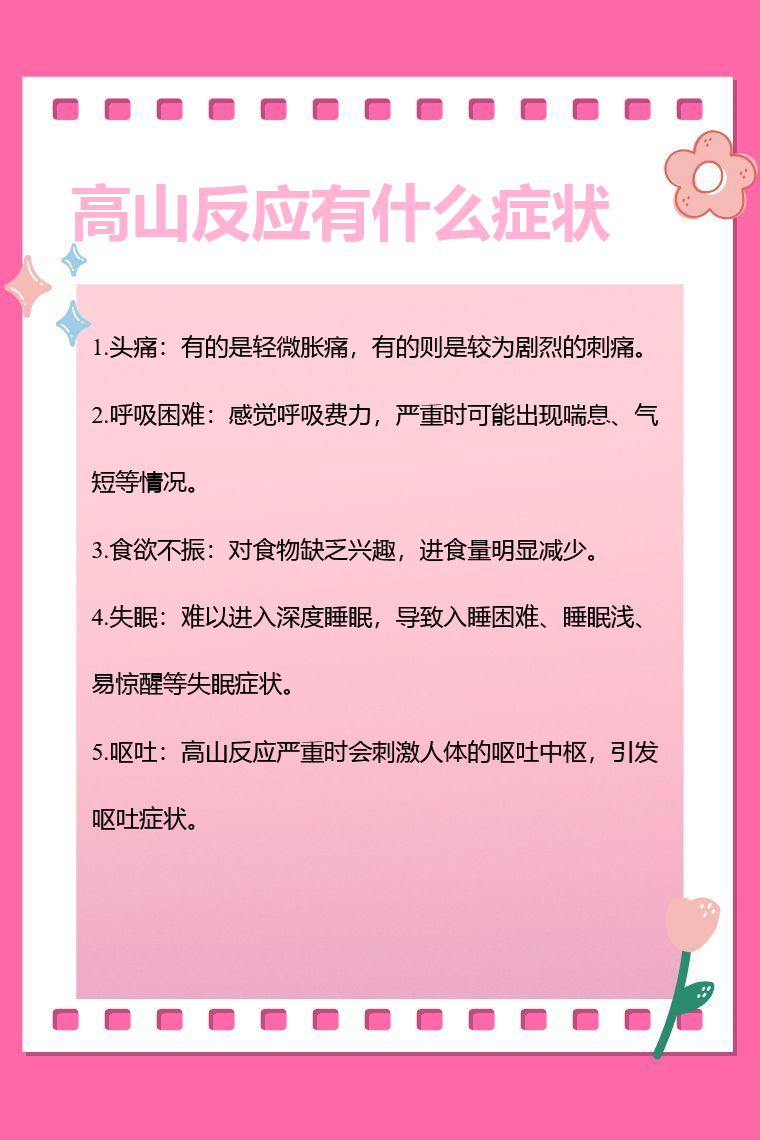 高山反应有什么症状

1.头痛：有的是轻微胀痛，有的则是较为剧烈的刺痛。

2.呼吸困难：感觉呼吸费力，严重时可能出现喘息、气短等情况。

3.食欲不振：对食物缺乏兴趣，进食量明显减少。

4.失眠：难以进入深度睡眠，导致入睡困难、睡眠浅、易惊醒等失眠症状。

5.呕吐：高山反应严重时会刺激人体的呕吐中枢，引发呕吐症状。